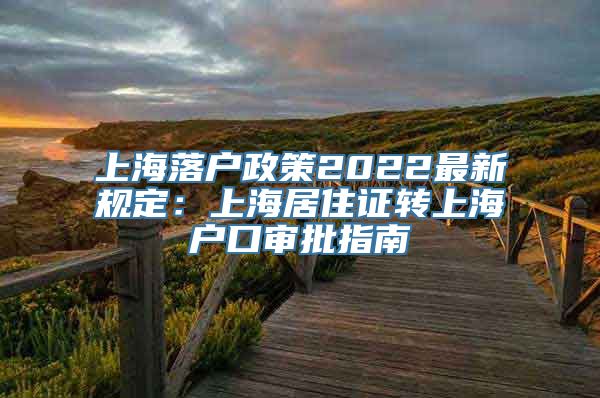 上海落户政策2022最新规定：上海居住证转上海户口审批指南